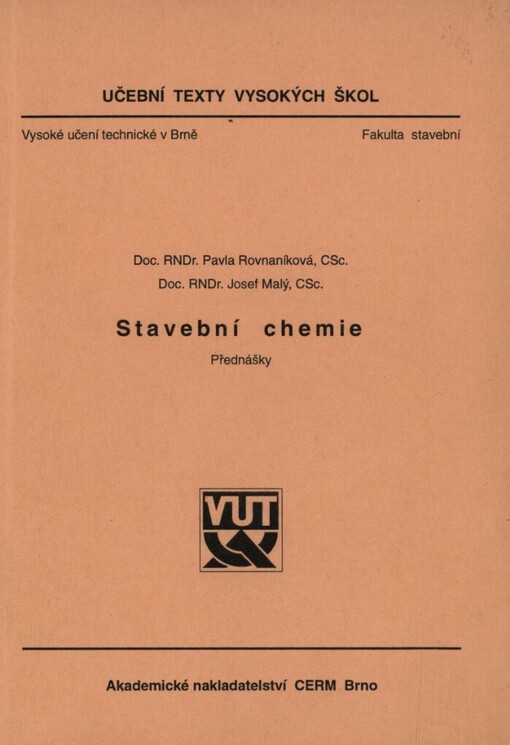 UČEBNÍ TEXTY VYSOKÝCH ŠKOL

Vysoké učení technické v Brně

Fakulta stavební

Doc. RNDr. Pavla Rovnaníková, CSc.
Doc. RNDr. Josef Malý, CSc.

Stavební chemie

Přednášky

VUT

Akademické nakladatelství CERM Brno